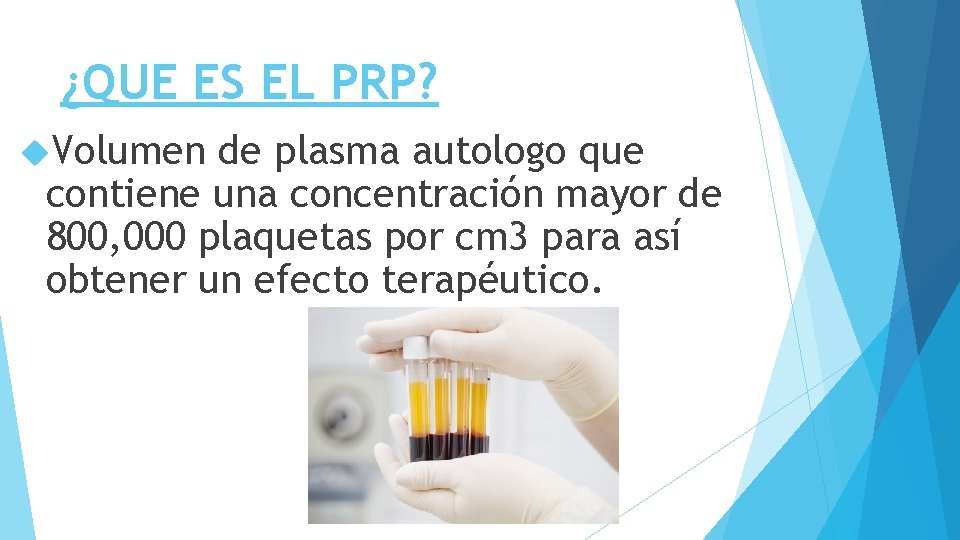 ¿QUE ES EL PRP?

Volumen de plasma autologo que contiene una concentración mayor de 800,000 plaquetas por cm3 para así obtener un efecto terapéutico.